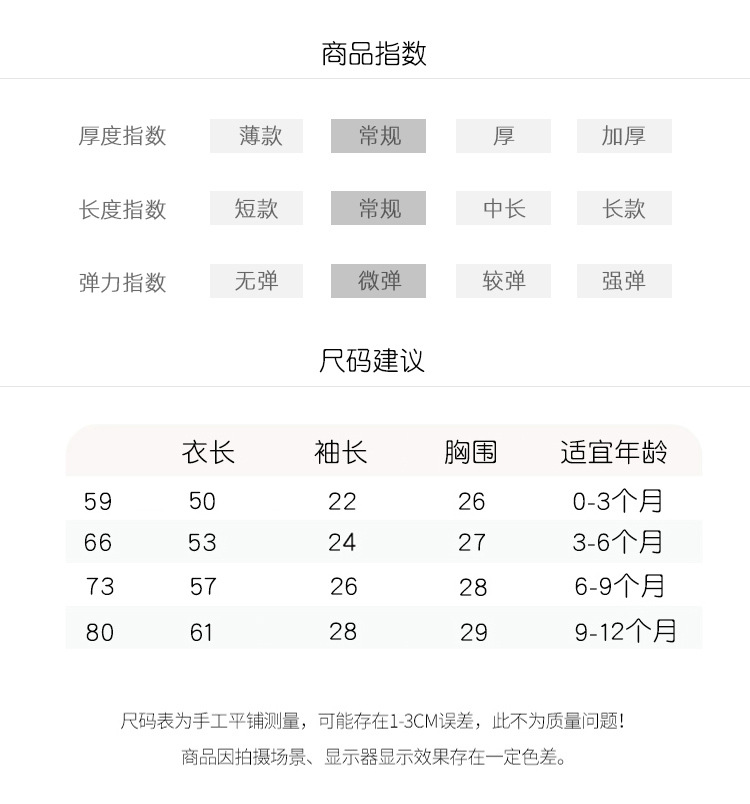 商品指数

| 厚度指数 | 薄款 | 常规 | 厚 | 加厚 |
|---|---|---|---|---|
| 长度指数 | 短款 | 常规 | 中长 | 长款 |
| 弹力指数 | 无弹 | 微弹 | 较弹 | 强弹 |

尺码建议

| | 衣长 | 袖长 | 胸围 | 适宜年龄 |
|---|---|---|---|---|
| 59 | 50 | 22 | 26 | 0-3个月 |
| 66 | 53 | 24 | 27 | 3-6个月 |
| 73 | 57 | 26 | 28 | 6-9个月 |
| 80 | 61 | 28 | 29 | 9-12个月 |

尺码表为手工平铺测量，可能存在1-3CM误差，此不为质量问题！
商品因拍摄场景、显示器显示效果存在一定色差。